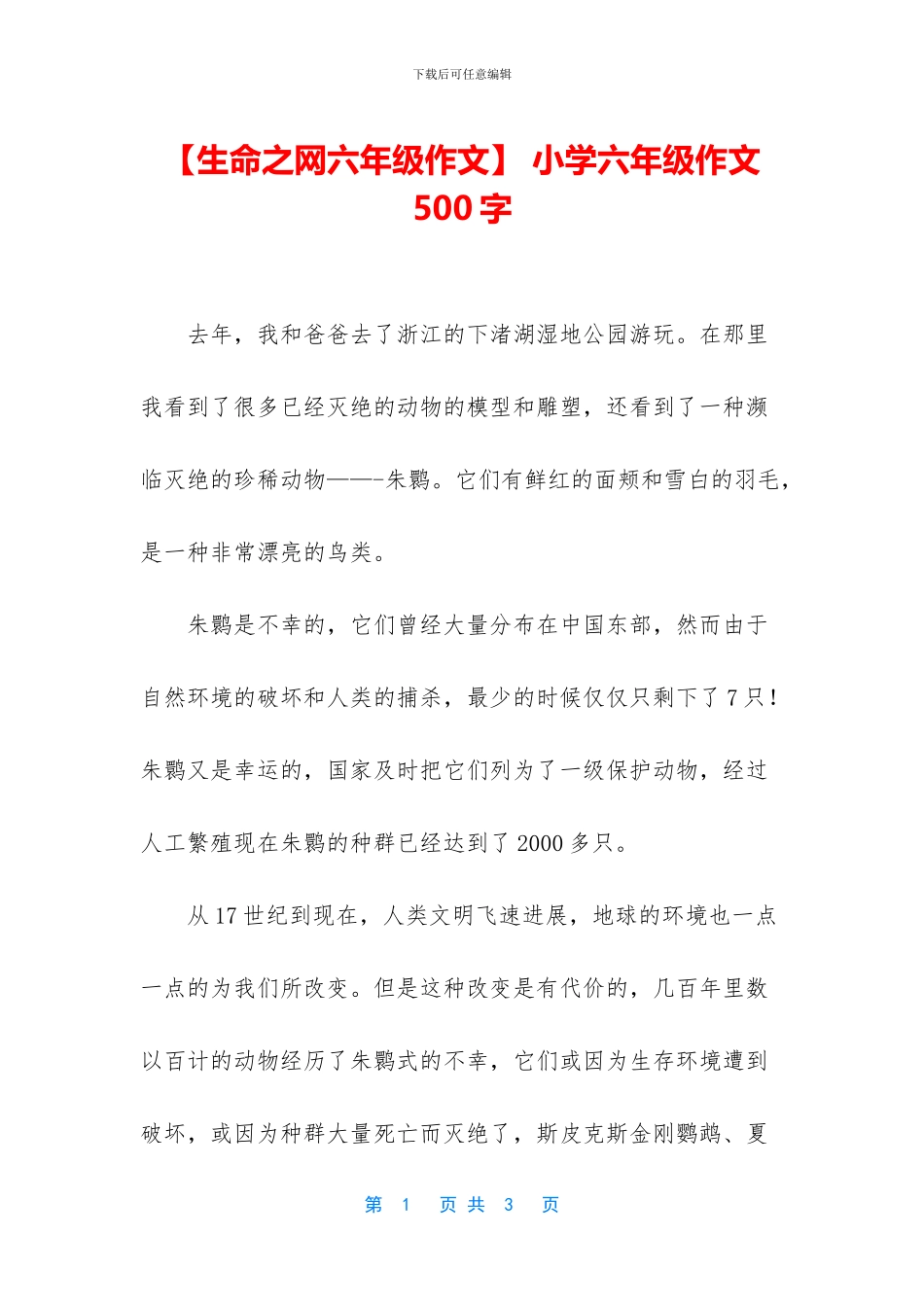 下载后可任意编辑

【生命之网六年级作文】 小学六年级作文 500 字

去年，我和爸爸去了浙江的下渚湖湿地公园游玩。在那里我看到了很多已经灭绝的动物的模型和雕塑，还看到了一种濒临灭绝的珍稀动物——-朱鹮。它们有鲜红的面颊和雪白的羽毛，是一种非常漂亮的鸟类。

朱鹮是不幸的，它们曾经大量分布在中国东部，然而由于自然环境的破坏和人类的捕杀，最少的时候仅仅只剩下了 7 只！朱鹮又是幸运的，国家及时把它们列为了一级保护动物，经过人工繁殖现在朱鹮的种群已经达到了 2000 多只。

从 17 世纪到现在，人类文明飞速进展，地球的环境也一点一点的为我们所改变。但是这种改变是有代价的，几百年里数以百计的动物经历了朱鹮式的不幸，它们或因为生存环境遭到破坏，或因为种群大量死亡而灭绝了，斯皮克斯金刚鹦鹉、夏

第 1 页 共 3 页